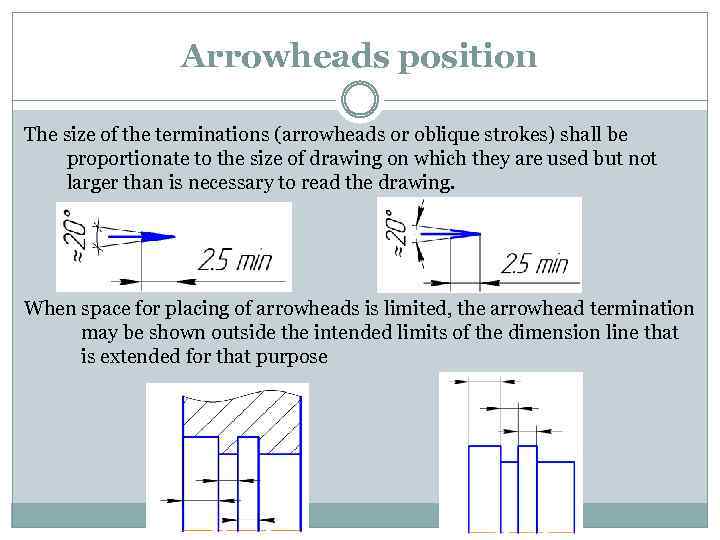 Arrowheads position

The size of the terminations (arrowheads or oblique strokes) shall be proportionate to the size of drawing on which they are used but not larger than is necessary to read the drawing.

≈20°

2.5 min

≈20°

2.5 min

When space for placing of arrowheads is limited, the arrowhead termination may be shown outside the intended limits of the dimension line that is extended for that purpose